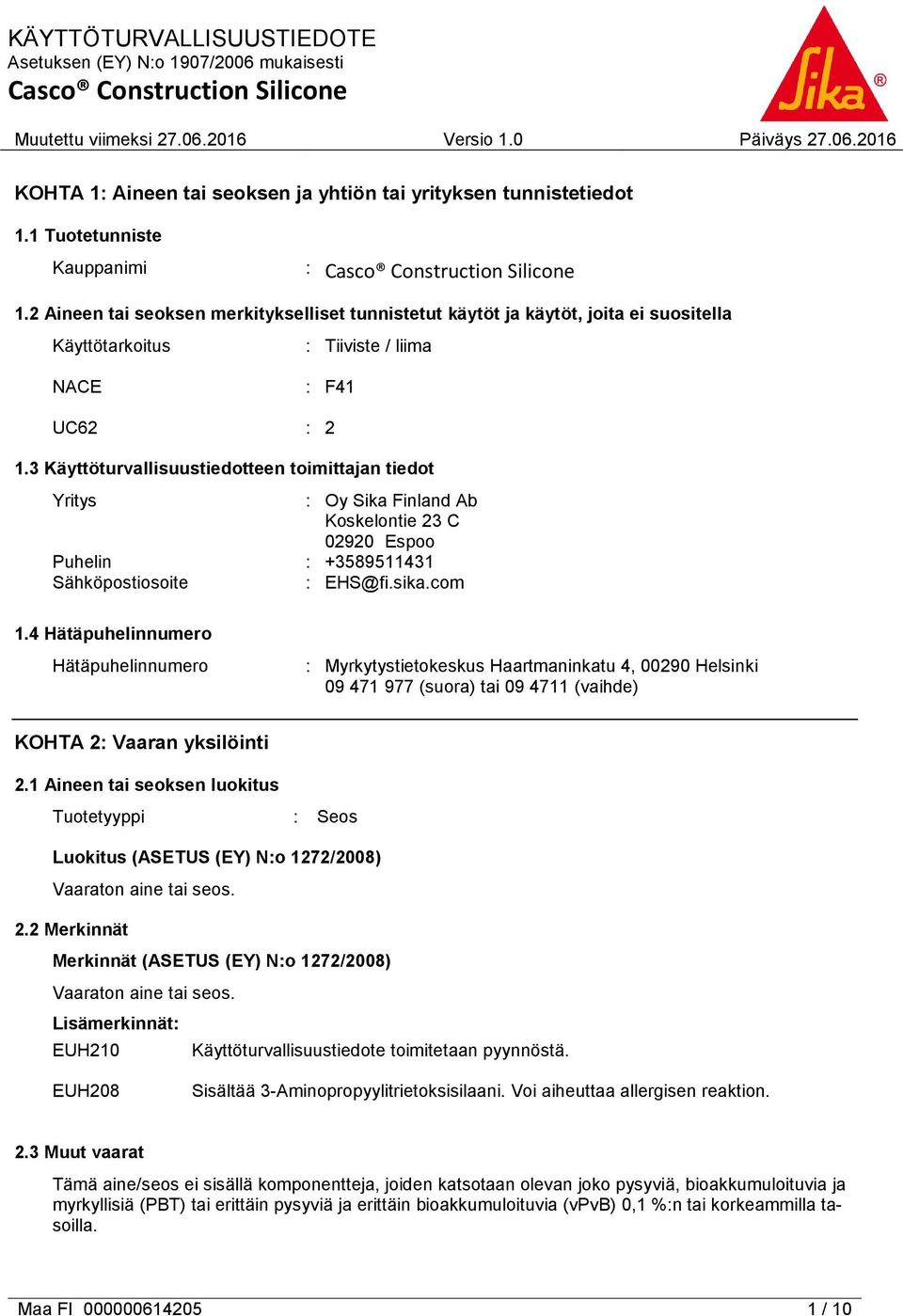 KÄYTTÖTURVALLISUUSTIEDOTE
Asetuksen (EY) N:o 1907/2006 mukaisesti
Casco® Construction Silicone

Sika®

Muutettu viimeksi 27.06.2016 Versio 1.0 Päiväys 27.06.2016

KOHTA 1: Aineen tai seoksen ja yhtiön tai yrityksen tunnistetiedot

1.1 Tuotetunniste

Kauppanimi : Casco® Construction Silicone

1.2 Aineen tai seoksen merkitykselliset tunnistetut käytöt ja käytöt, joita ei suositella

Käyttötarkoitus : Tiiviste / liima

NACE : F41

UC62 : 2

1.3 Käyttöturvallisuustiedotteen toimittajan tiedot

Yritys : Oy Sika Finland Ab
Koskelontie 23 C
02920 Espoo
Puhelin : +3589511431
Sähköpostiosoite : EHS@fi.sika.com

1.4 Hätäpuhelinnumero

Hätäpuhelinnumero : Myrkytystietokeskus Haartmaninkatu 4, 00290 Helsinki
09 471 977 (suora) tai 09 4711 (vaihde)

KOHTA 2: Vaaran yksilöinti

2.1 Aineen tai seoksen luokitus

Tuotetyyppi : Seos

Luokitus (ASETUS (EY) N:o 1272/2008)

Vaaraton aine tai seos.

2.2 Merkinnät

Merkinnät (ASETUS (EY) N:o 1272/2008)

Vaaraton aine tai seos.

Lisämerkinnät:

EUH210 Käyttöturvallisuustiedote toimitetaan pyynnöstä.

EUH208 Sisältää 3-Aminopropyylitrietoksisilaani. Voi aiheuttaa allergisen reaktion.

2.3 Muut vaarat

Tämä aine/seos ei sisällä komponentteja, joiden katsotaan olevan joko pysyviä, bioakkumuloituvia ja myrkyllisiä (PBT) tai erittäin pysyviä ja erittäin bioakkumuloituvia (vPvB) 0,1 %:n tai korkeammilla tasoilla.

Maa FI 000000614205 1 / 10